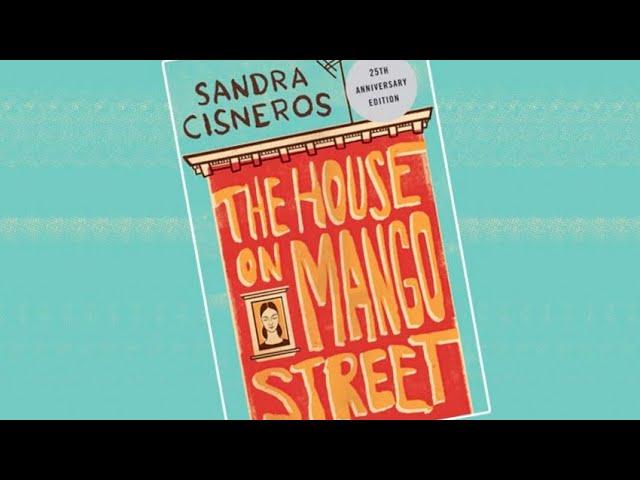 SANDRA CISNEROS

25TH ANNIVERSARY EDITION

THE HOUSE ON MANGO STREET